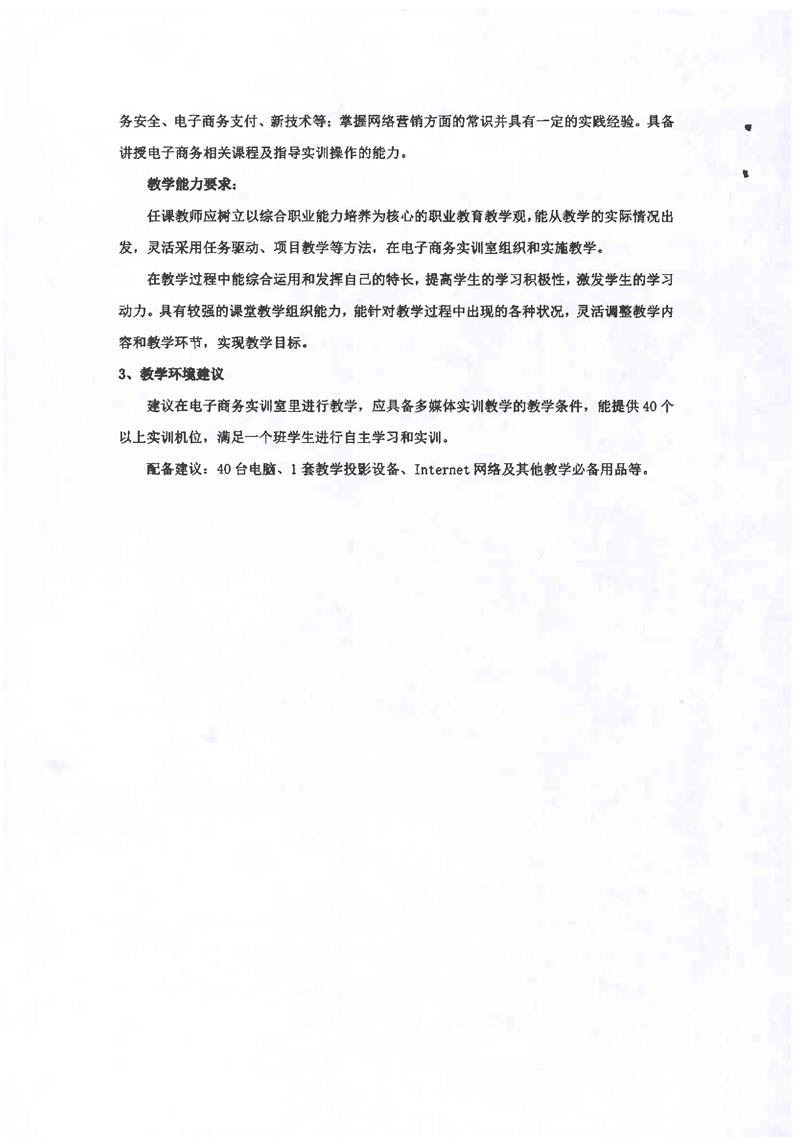 务安全、电子商务支付、新技术等；掌握网络营销方面的常识并具有一定的实践经验。具备讲授电子商务相关课程及指导实训操作的能力。

教学能力要求：

任课教师应树立以综合职业能力培养为核心的职业教育教学观，能从教学的实际情况出发，灵活采用任务驱动、项目教学等方法，在电子商务实训室组织和实施教学。

在教学过程中能综合运用和发挥自己的特长，提高学生的学习积极性，激发学生的学习动力。具有较强的课堂教学组织能力，能针对教学过程中出现的各种状况，灵活调整教学内容和教学环节，实现教学目标。

3、教学环境建议

建议在电子商务实训室里进行教学，应具备多媒体实训教学的教学条件，能提供40个以上实训机位，满足一个班学生进行自主学习和实训。

配备建议：40台电脑、1套教学投影设备、Internet网络及其他教学必备用品等。